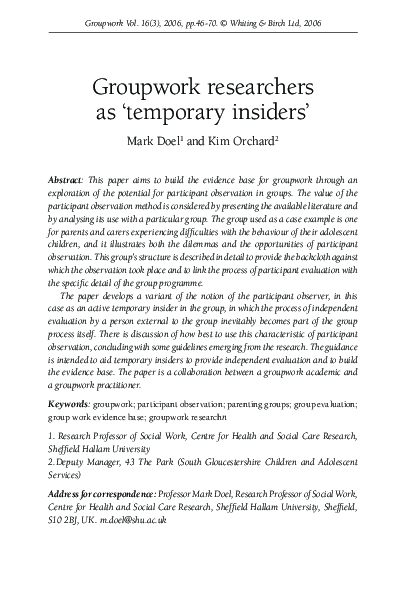 Groupwork Vol. 16(3), 2006, pp.46-70. © Whiting & Birch Ltd, 2006

Groupwork researchers as 'temporary insiders'

Mark Doel$^1$ and Kim Orchard$^2$

Abstract: This paper aims to build the evidence base for groupwork through an exploration of the potential for participant observation in groups. The value of the participant observation method is considered by presenting the available literature and by analysing its use with a particular group. The group used as a case example is one for parents and carers experiencing difficulties with the behaviour of their adolescent children, and it illustrates both the dilemmas and the opportunities of participant observation. This group's structure is described in detail to provide the backcloth against which the observation took place and to link the process of participant evaluation with the specific detail of the group programme.

The paper develops a variant of the notion of the participant observer, in this case as an active temporary insider in the group, in which the process of independent evaluation by a person external to the group inevitably becomes part of the group process itself. There is discussion of how best to use this characteristic of participant observation, concluding with some guidelines emerging from the research. The guidance is intended to aid temporary insiders to provide independent evaluation and to build the evidence base. The paper is a collaboration between a groupwork academic and a groupwork practitioner.

Keywords: groupwork; participant observation; parenting groups; group evaluation; group work evidence base; groupwork researchn

1. Research Professor of Social Work, Centre for Health and Social Care Research, Sheffield Hallam University
2. Deputy Manager, 43 The Park (South Gloucestershire Children and Adolescent Services)

Address for correspondence: Professor Mark Doel, Research Professor of Social Work, Centre for Health and Social Care Research, Sheffield Hallam University, Sheffield, S10 2BJ, UK. m.doel@shu.ac.uk